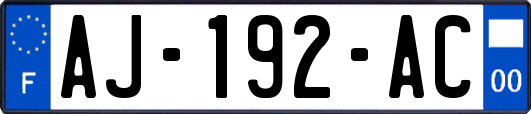 F
AJ-192-AC
00